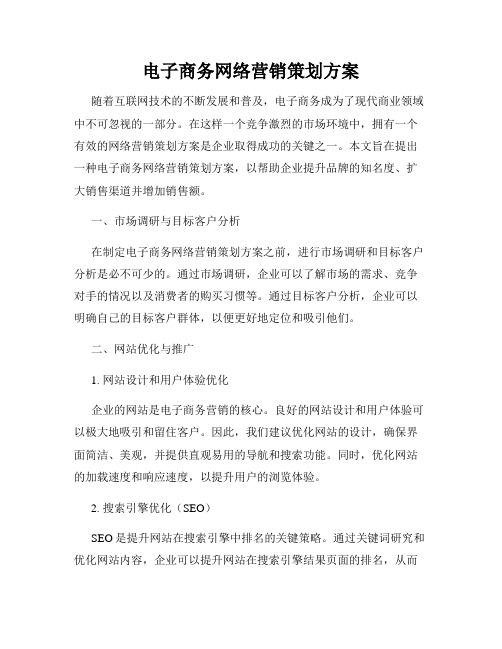 电子商务网络营销策划方案

随着互联网技术的不断发展和普及，电子商务成为了现代商业领域中不可忽视的一部分。在这样一个竞争激烈的市场环境中，拥有一个有效的网络营销策划方案是企业取得成功的关键之一。本文旨在提出一种电子商务网络营销策划方案，以帮助企业提升品牌的知名度、扩大销售渠道并增加销售额。

一、市场调研与目标客户分析

在制定电子商务网络营销策划方案之前，进行市场调研和目标客户分析是必不可少的。通过市场调研，企业可以了解市场的需求、竞争对手的情况以及消费者的购买习惯等。通过目标客户分析，企业可以明确自己的目标客户群体，以便更好地定位和吸引他们。

二、网站优化与推广

1. 网站设计和用户体验优化

企业的网站是电子商务营销的核心。良好的网站设计和用户体验可以极大地吸引和留住客户。因此，我们建议优化网站的设计，确保界面简洁、美观，并提供直观易用的导航和搜索功能。同时，优化网站的加载速度和响应速度，以提升用户的浏览体验。

2. 搜索引擎优化（SEO）

SEO 是提升网站在搜索引擎中排名的关键策略。通过关键词研究和优化网站内容，企业可以提升网站在搜索引擎结果页面的排名，从而